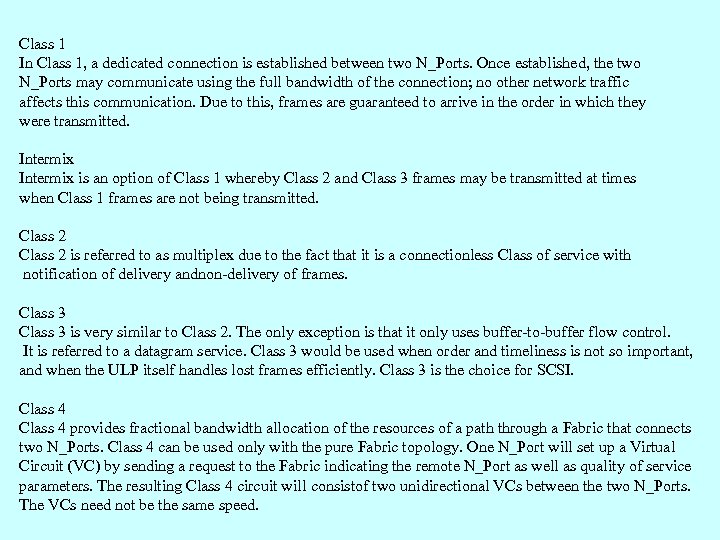 Class 1
In Class 1, a dedicated connection is established between two N_Ports. Once established, the two N_Ports may communicate using the full bandwidth of the connection; no other network traffic affects this communication. Due to this, frames are guaranteed to arrive in the order in which they were transmitted.

Intermix
Intermix is an option of Class 1 whereby Class 2 and Class 3 frames may be transmitted at times when Class 1 frames are not being transmitted.

Class 2
Class 2 is referred to as multiplex due to the fact that it is a connectionless Class of service with notification of delivery andnon-delivery of frames.

Class 3
Class 3 is very similar to Class 2. The only exception is that it only uses buffer-to-buffer flow control. It is referred to a datagram service. Class 3 would be used when order and timeliness is not so important, and when the ULP itself handles lost frames efficiently. Class 3 is the choice for SCSI.

Class 4
Class 4 provides fractional bandwidth allocation of the resources of a path through a Fabric that connects two N_Ports. Class 4 can be used only with the pure Fabric topology. One N_Port will set up a Virtual Circuit (VC) by sending a request to the Fabric indicating the remote N_Port as well as quality of service parameters. The resulting Class 4 circuit will consistof two unidirectional VCs between the two N_Ports. The VCs need not be the same speed.